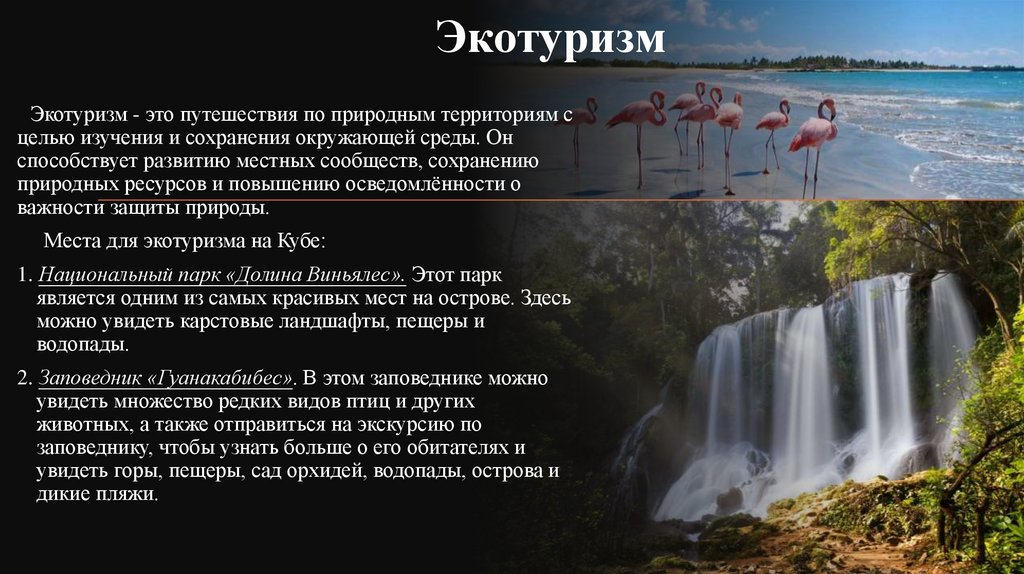 Экотуризм

Экотуризм - это путешествия по природным территориям с целью изучения и сохранения окружающей среды. Он способствует развитию местных сообществ, сохранению природных ресурсов и повышению осведомлённости о важности защиты природы.

Места для экотуризма на Кубе:

1. Национальный парк «Долина Виньялес». Этот парк является одним из самых красивых мест на острове. Здесь можно увидеть карстовые ландшафты, пещеры и водопады.

2. Заповедник «Гуанакабибес». В этом заповеднике можно увидеть множество редких видов птиц и других животных, а также отправиться на экскурсию по заповеднику, чтобы узнать больше о его обитателях и увидеть горы, пещеры, сад орхидей, водопады, острова и дикие пляжи.